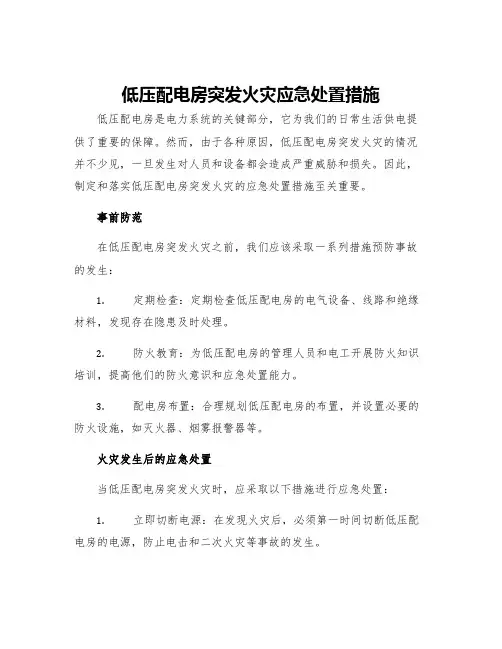 低压配电房突发火灾应急处置措施

低压配电房是电力系统的关键部分，它为我们的日常生活供电提供了重要的保障。然而，由于各种原因，低压配电房突发火灾的情况并不少见，一旦发生对人员和设备都会造成严重威胁和损失。因此，制定和落实低压配电房突发火灾的应急处置措施至关重要。

事前防范

在低压配电房突发火灾之前，我们应该采取一系列措施预防事故的发生：

1. 定期检查：定期检查低压配电房的电气设备、线路和绝缘材料，发现存在隐患及时处理。

2. 防火教育：为低压配电房的管理人员和电工开展防火知识培训，提高他们的防火意识和应急处置能力。

3. 配电房布置：合理规划低压配电房的布置，并设置必要的防火设施，如灭火器、烟雾报警器等。

火灾发生后的应急处置

当低压配电房突发火灾时，应采取以下措施进行应急处置：

1. 立即切断电源：在发现火灾后，必须第一时间切断低压配电房的电源，防止电击和二次火灾等事故的发生。